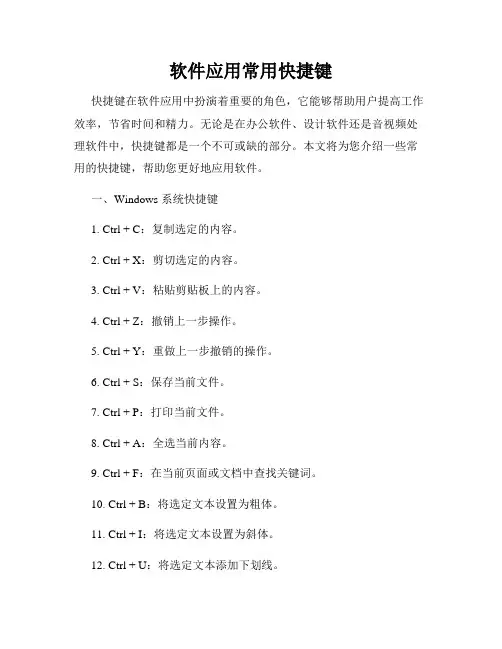 软件应用常用快捷键

快捷键在软件应用中扮演着重要的角色，它能够帮助用户提高工作效率，节省时间和精力。无论是在办公软件、设计软件还是音视频处理软件中，快捷键都是一个不可或缺的部分。本文将为您介绍一些常用的快捷键，帮助您更好地应用软件。

一、Windows 系统快捷键

1. Ctrl + C：复制选定的内容。

2. Ctrl + X：剪切选定的内容。

3. Ctrl + V：粘贴剪贴板上的内容。

4. Ctrl + Z：撤销上一步操作。

5. Ctrl + Y：重做上一步撤销的操作。

6. Ctrl + S：保存当前文件。

7. Ctrl + P：打印当前文件。

8. Ctrl + A：全选当前内容。

9. Ctrl + F：在当前页面或文档中查找关键词。

10. Ctrl + B：将选定文本设置为粗体。

11. Ctrl + I：将选定文本设置为斜体。

12. Ctrl + U：将选定文本添加下划线。